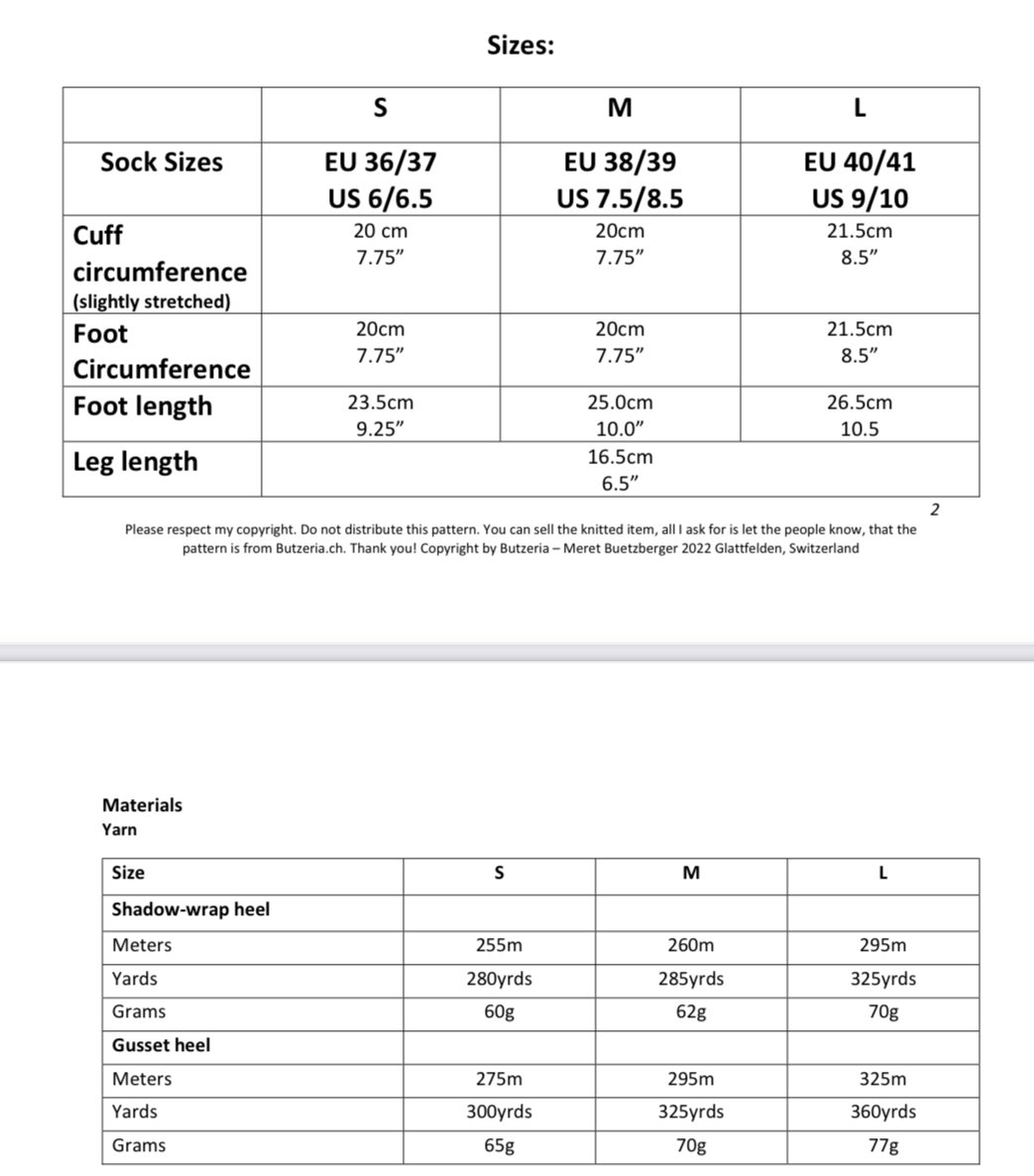 Sizes:

| | S | M | L |
|---|---|---|---|
| Sock Sizes | EU 36/37 US 6/6.5 | EU 38/39 US 7.5/8.5 | EU 40/41 US 9/10 |
| Cuff circumference (slightly stretched) | 20 cm 7.75” | 20cm 7.75” | 21.5cm 8.5” |
| Foot Circumference | 20cm 7.75” | 20cm 7.75” | 21.5cm 8.5” |
| Foot length | 23.5cm 9.25” | 25.0cm 10.0” | 26.5cm 10.5 |
| Leg length | | 16.5cm 6.5” | |

2

Please respect my copyright. Do not distribute this pattern. You can sell the knitted item, all I ask for is let the people know, that the pattern is from Butzeria.ch. Thank you! Copyright by Butzeria – Meret Buetzberger 2022 Glattfelden, Switzerland

Materials
Yarn

| Size | S | M | L |
|---|---|---|---|
| Shadow-wrap heel | | | |
| Meters | 255m | 260m | 295m |
| Yards | 280yrds | 285yrds | 325yrds |
| Grams | 60g | 62g | 70g |
| Gusset heel | | | |
| Meters | 275m | 295m | 325m |
| Yards | 300yrds | 325yrds | 360yrds |
| Grams | 65g | 70g | 77g |